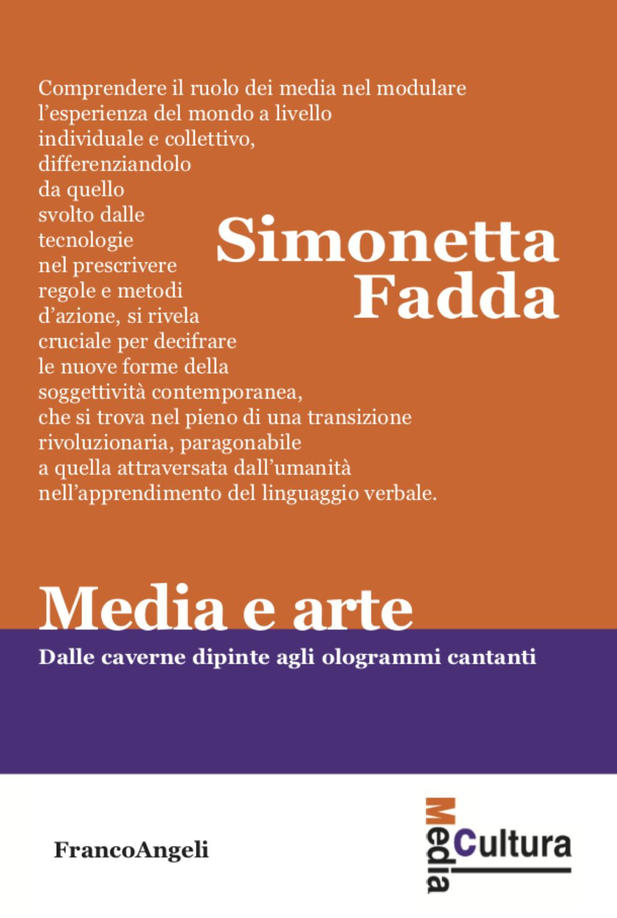 Comprendere il ruolo dei media nel modulare l'esperienza del mondo a livello individuale e collettivo, differenziandolo da quello svolto dalle tecnologie nel prescrivere regole e metodi d'azione, si rivela cruciale per decifrare le nuove forme della soggettività contemporanea, che si trova nel pieno di una transizione rivoluzionaria, paragonabile a quella attraversata dall'umanità nell'apprendimento del linguaggio verbale.

Simonetta
Fadda

Media e arte

Dalle caverne dipinte agli ologrammi cantanti

FrancoAngeli

Media
Cultura